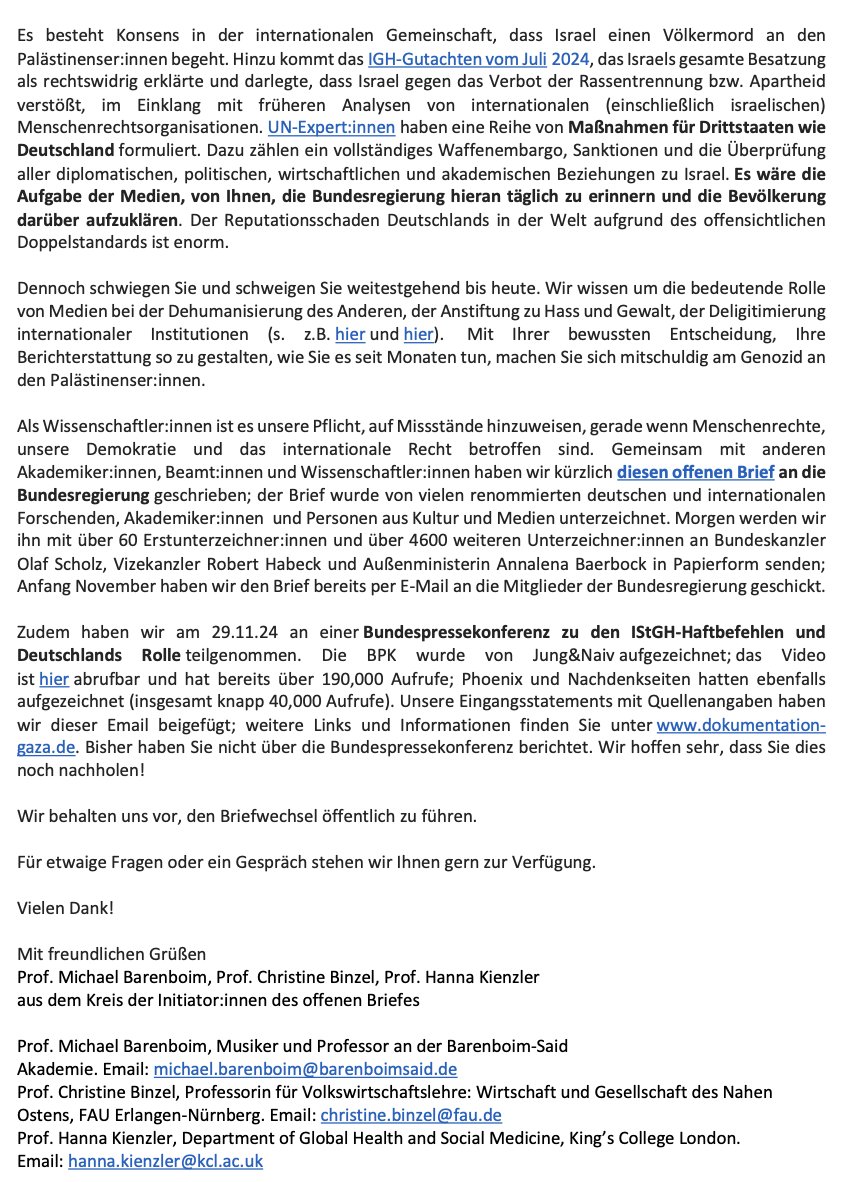 Es besteht Konsens in der internationalen Gemeinschaft, dass Israel einen Völkermord an den Palästinenser:innen begeht. Hinzu kommt das IGH-Gutachten vom Juli 2024, das Israels gesamte Besatzung als rechtswidrig erklärte und darlegte, dass Israel gegen das Verbot der Rassentrennung bzw. Apartheid verstößt, im Einklang mit früheren Analysen von internationalen (einschließlich israelischen) Menschenrechtsorganisationen. UN-Expert:innen haben eine Reihe von Maßnahmen für Drittstaaten wie Deutschland formuliert. Dazu zählen ein vollständiges Waffenembargo, Sanktionen und die Überprüfung aller diplomatischen, politischen, wirtschaftlichen und akademischen Beziehungen zu Israel. Es wäre die Aufgabe der Medien, von Ihnen, die Bundesregierung hieran täglich zu erinnern und die Bevölkerung darüber aufzuklären. Der Reputationsschaden Deutschlands in der Welt aufgrund des offensichtlichen Doppelstandards ist enorm.

Dennoch schwiegen Sie und schweigen Sie weitestgehend bis heute. Wir wissen um die bedeutende Rolle von Medien bei der Dehumanisierung des Anderen, der Anstiftung zu Hass und Gewalt, der Deligitimierung internationaler Institutionen (s. z.B. hier und hier). Mit Ihrer bewussten Entscheidung, Ihre Berichterstattung so zu gestalten, wie Sie es seit Monaten tun, machen Sie sich mitschuldig am Genozid an den Palästinenser:innen.

Als Wissenschaftler:innen ist es unsere Pflicht, auf Missstände hinzuweisen, gerade wenn Menschenrechte, unsere Demokratie und das internationale Recht betroffen sind. Gemeinsam mit anderen Akademiker:innen, Beamt:innen und Wissenschaftler:innen haben wir kürzlich diesen offenen Brief an die Bundesregierung geschrieben; der Brief wurde von vielen renommierten deutschen und internationalen Forschenden, Akademiker:innen und Personen aus Kultur und Medien unterzeichnet. Morgen werden wir ihn mit über 60 Erstunterzeichner:innen und über 4600 weiteren Unterzeichner:innen an Bundeskanzler Olaf Scholz, Vizekanzler Robert Habeck und Außenministerin Annalena Baerbock in Papierform senden; Anfang November haben wir den Brief bereits per E-Mail an die Mitglieder der Bundesregierung geschickt.

Zudem haben wir am 29.11.24 an einer Bundespressekonferenz zu den IStGH-Haftbefehlen und Deutschlands Rolle teilgenommen. Die BPK wurde von Jung&Naiv aufgezeichnet; das Video ist hier abrufbar und hat bereits über 190,000 Aufrufe; Phoenix und Nachdenkseiten hatten ebenfalls aufgezeichnet (insgesamt knapp 40,000 Aufrufe). Unsere Eingangsstatements mit Quellenangaben haben wir dieser Email beigefügt; weitere Links und Informationen finden Sie unter www.dokumentation-gaza.de. Bisher haben Sie nicht über die Bundespressekonferenz berichtet. Wir hoffen sehr, dass Sie dies noch nachholen!

Wir behalten uns vor, den Briefwechsel öffentlich zu führen.

Für etwaige Fragen oder ein Gespräch stehen wir Ihnen gern zur Verfügung.

Vielen Dank!

Mit freundlichen Grüßen
Prof. Michael Barenboim, Prof. Christine Binzel, Prof. Hanna Kienzler
aus dem Kreis der Initiator:innen des offenen Briefes

Prof. Michael Barenboim, Musiker und Professor an der Barenboim-Said Akademie. Email: michael.barenboim@barenboimsaid.de
Prof. Christine Binzel, Professorin für Volkswirtschaftslehre: Wirtschaft und Gesellschaft des Nahen Ostens, FAU Erlangen-Nürnberg. Email: christine.binzel@fau.de
Prof. Hanna Kienzler, Department of Global Health and Social Medicine, King's College London. Email: hanna.kienzler@kcl.ac.uk